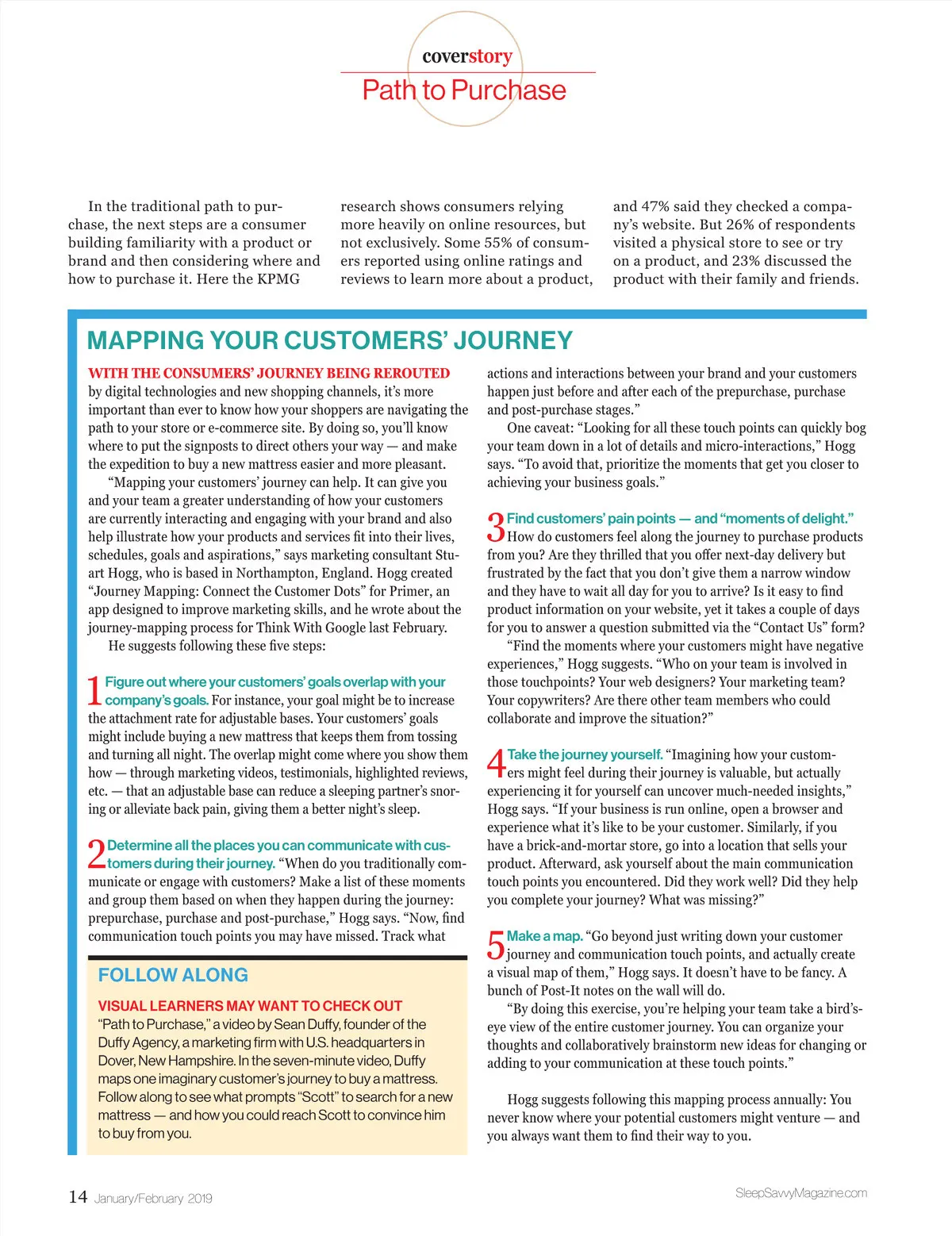 coverstory
Path to Purchase

In the traditional path to purchase, the next steps are a consumer building familiarity with a product or brand and then considering where and how to purchase it. Here the KPMG research shows consumers relying more heavily on online resources, but not exclusively. Some 55% of consumers reported using online ratings and reviews to learn more about a product, and 47% said they checked a company's website. But 26% of respondents visited a physical store to see or try on a product, and 23% discussed the product with their family and friends.

MAPPING YOUR CUSTOMERS' JOURNEY

WITH THE CONSUMERS' JOURNEY BEING REROUTED by digital technologies and new shopping channels, it's more important than ever to know how your shoppers are navigating the path to your store or e-commerce site. By doing so, you'll know where to put the signposts to direct others your way — and make the expedition to buy a new mattress easier and more pleasant.

"Mapping your customers' journey can help. It can give you and your team a greater understanding of how your customers are currently interacting and engaging with your brand and also help illustrate how your products and services fit into their lives, schedules, goals and aspirations," says marketing consultant Stuart Hogg, who is based in Northampton, England. Hogg created "Journey Mapping: Connect the Customer Dots" for Primer, an app designed to improve marketing skills, and he wrote about the journey-mapping process for Think With Google last February.

He suggests following these five steps:

1 Figure out where your customers' goals overlap with your company's goals. For instance, your goal might be to increase the attachment rate for adjustable bases. Your customers' goals might include buying a new mattress that keeps them from tossing and turning all night. The overlap might come where you show them how — through marketing videos, testimonials, highlighted reviews, etc. — that an adjustable base can reduce a sleeping partner's snoring or alleviate back pain, giving them a better night's sleep.

2 Determine all the places you can communicate with customers during their journey. "When do you traditionally communicate or engage with customers? Make a list of these moments and group them based on when they happen during the journey: prepurchase, purchase and post-purchase," Hogg says. "Now, find communication touch points you may have missed. Track what actions and interactions between your brand and your customers happen just before and after each of the prepurchase, purchase and post-purchase stages."

One caveat: "Looking for all these touch points can quickly bog your team down in a lot of details and micro-interactions," Hogg says. "To avoid that, prioritize the moments that get you closer to achieving your business goals."

3 Find customers' pain points — and "moments of delight." How do customers feel along the journey to purchase products from you? Are they thrilled that you offer next-day delivery but frustrated by the fact that you don't give them a narrow window and they have to wait all day for you to arrive? Is it easy to find product information on your website, yet it takes a couple of days for you to answer a question submitted via the "Contact Us" form?

"Find the moments where your customers might have negative experiences," Hogg suggests. "Who on your team is involved in those touchpoints? Your web designers? Your marketing team? Your copywriters? Are there other team members who could collaborate and improve the situation?"

4 Take the journey yourself. "Imagining how your customers might feel during their journey is valuable, but actually experiencing it for yourself can uncover much-needed insights," Hogg says. "If your business is run online, open a browser and experience what it's like to be your customer. Similarly, if you have a brick-and-mortar store, go into a location that sells your product. Afterward, ask yourself about the main communication touch points you encountered. Did they work well? Did they help you complete your journey? What was missing?"

5 Make a map. "Go beyond just writing down your customer journey and communication touch points, and actually create a visual map of them," Hogg says. It doesn't have to be fancy. A bunch of Post-It notes on the wall will do.

"By doing this exercise, you're helping your team take a bird's-eye view of the entire customer journey. You can organize your thoughts and collaboratively brainstorm new ideas for changing or adding to your communication at these touch points."

Hogg suggests following this mapping process annually: You never know where your potential customers might venture — and you always want them to find their way to you.

FOLLOW ALONG

VISUAL LEARNERS MAY WANT TO CHECK OUT "Path to Purchase," a video by Sean Duffy, founder of the Duffy Agency, a marketing firm with U.S. headquarters in Dover, New Hampshire. In the seven-minute video, Duffy maps one imaginary customer's journey to buy a mattress. Follow along to see what prompts "Scott" to search for a new mattress — and how you could reach Scott to convince him to buy from you.

14 January/February 2019
SleepSavvyMagazine.com